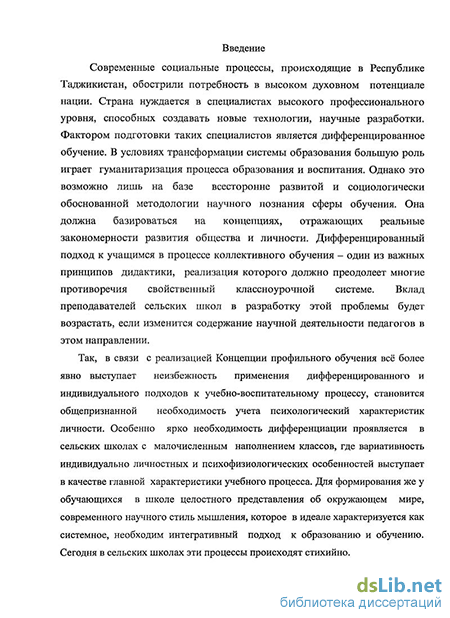 Введение

Современные социальные процессы, происходящие в Республике Таджикистан, обострили потребность в высоком духовном потенциале нации. Страна нуждается в специалистах высокого профессионального уровня, способных создавать новые технологии, научные разработки. Фактором подготовки таких специалистов является дифференцированное обучение. В условиях трансформации системы образования большую роль играет гуманитаризация процесса образования и воспитания. Однако это возможно лишь на базе всесторонне развитой и социологически обоснованной методологии научного познания сферы обучения. Она должна базироваться на концепциях, отражающих реальные закономерности развития общества и личности. Дифференцированный подход к учащимся в процессе коллективного обучения – один из важных принципов дидактики, реализация которого должно преодолеет многие противоречия свойственный классноурочной системе. Вклад преподавателей сельских школ в разработку этой проблемы будет возрастать, если изменится содержание научной деятельности педагогов в этом направлении.

Так, в связи с реализацией Концепции профильного обучения всё более явно выступает неизбежность применения дифференцированного и индивидуального подходов к учебно-воспитательному процессу, становится общепризнанной необходимость учета психологический характеристик личности. Особенно ярко необходимость дифференциации проявляется в сельских школах с малочисленным наполнением классов, где вариативность индивидуально личностных и психофизиологических особенностей выступает в качестве главной характеристики учебного процесса. Для формирования же у обучающихся в школе целостного представления об окружающем мире, современного научного стиль мышления, которое в идеале характеризуется как системное, необходим интегративный подход к образованию и обучению. Сегодня в сельских школах эти процессы происходят стихийно.

dsLib.net
библиотека диссертаций